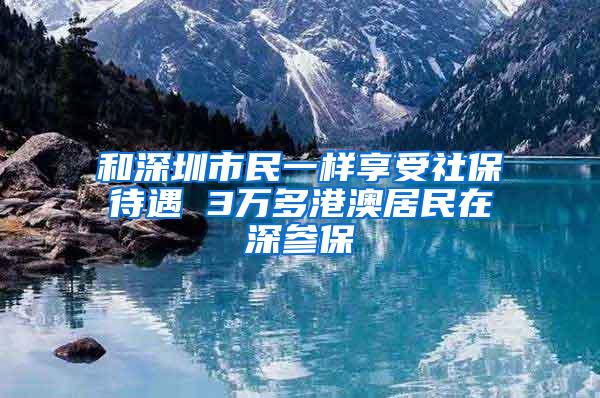 和深圳市民一样享受社保待遇 3万多港澳居民在深参保